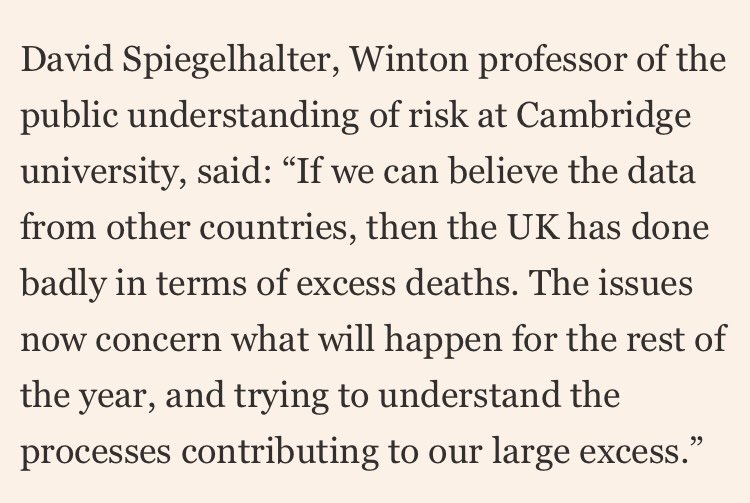 David Spiegelhalter, Winton professor of the public understanding of risk at Cambridge university, said: “If we can believe the data from other countries, then the UK has done badly in terms of excess deaths. The issues now concern what will happen for the rest of the year, and trying to understand the processes contributing to our large excess.”